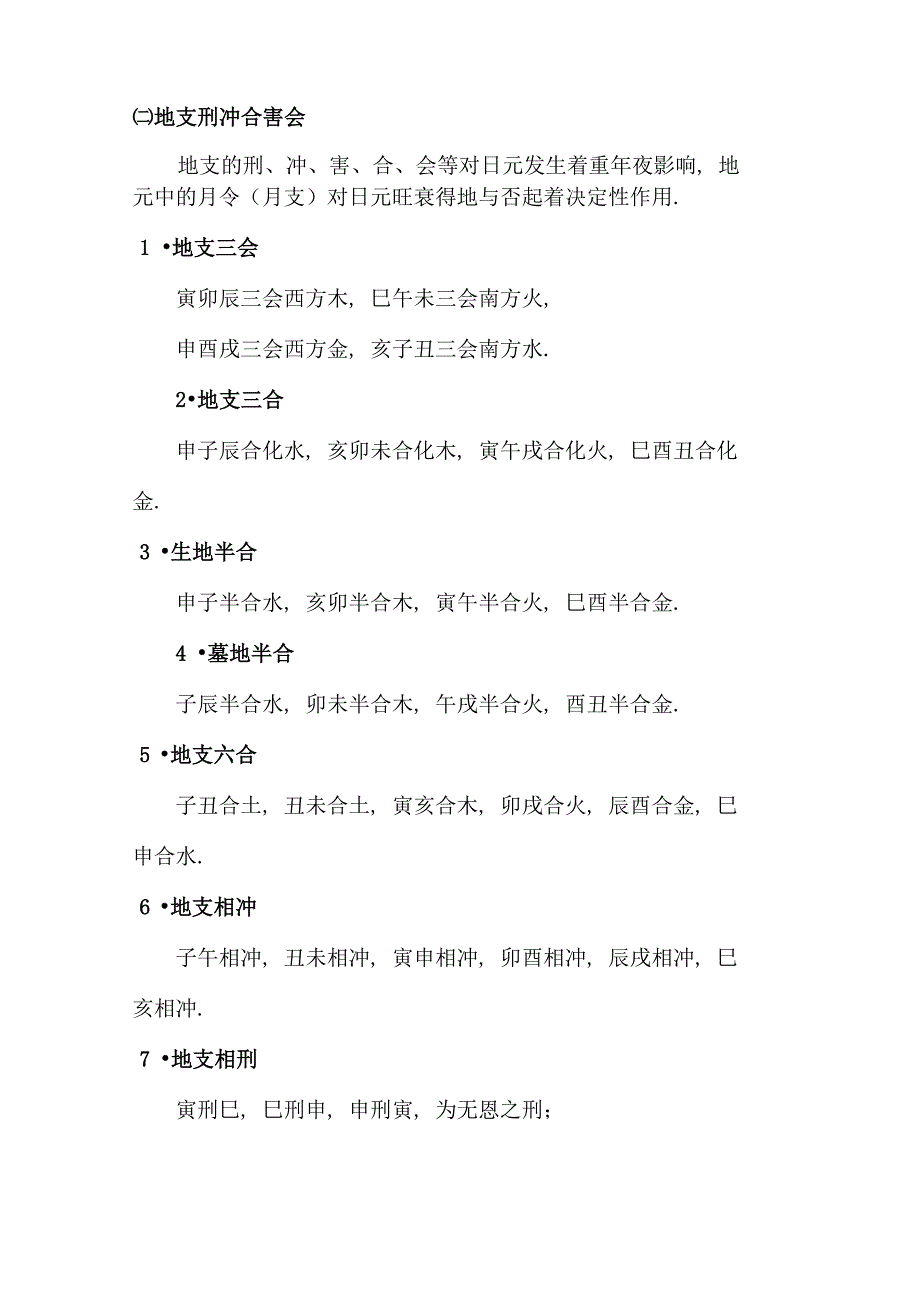 ㈡地支刑冲合害会

地支的刑、冲、害、合、会等对日元发生着重年夜影响，地元中的月令（月支）对日元旺衰得地与否起着决定性作用.

1 •地支三会

寅卯辰三会西方木，巳午未三会南方火，

申酉戌三会西方金，亥子丑三会南方水.

2•地支三合

申子辰合化水，亥卯未合化木，寅午戌合化火，巳酉丑合化金.

3 •生地半合

申子半合水，亥卯半合木，寅午半合火，巳酉半合金.

4 •墓地半合

子辰半合水，卯未半合木，午戌半合火，酉丑半合金.

5 •地支六合

子丑合土，丑未合土，寅亥合木，卯戌合火，辰酉合金，巳申合水.

6 •地支相冲

子午相冲，丑未相冲，寅申相冲，卯酉相冲，辰戌相冲，巳亥相冲.

7 •地支相刑

寅刑巳，巳刑申，申刑寅，为无恩之刑；